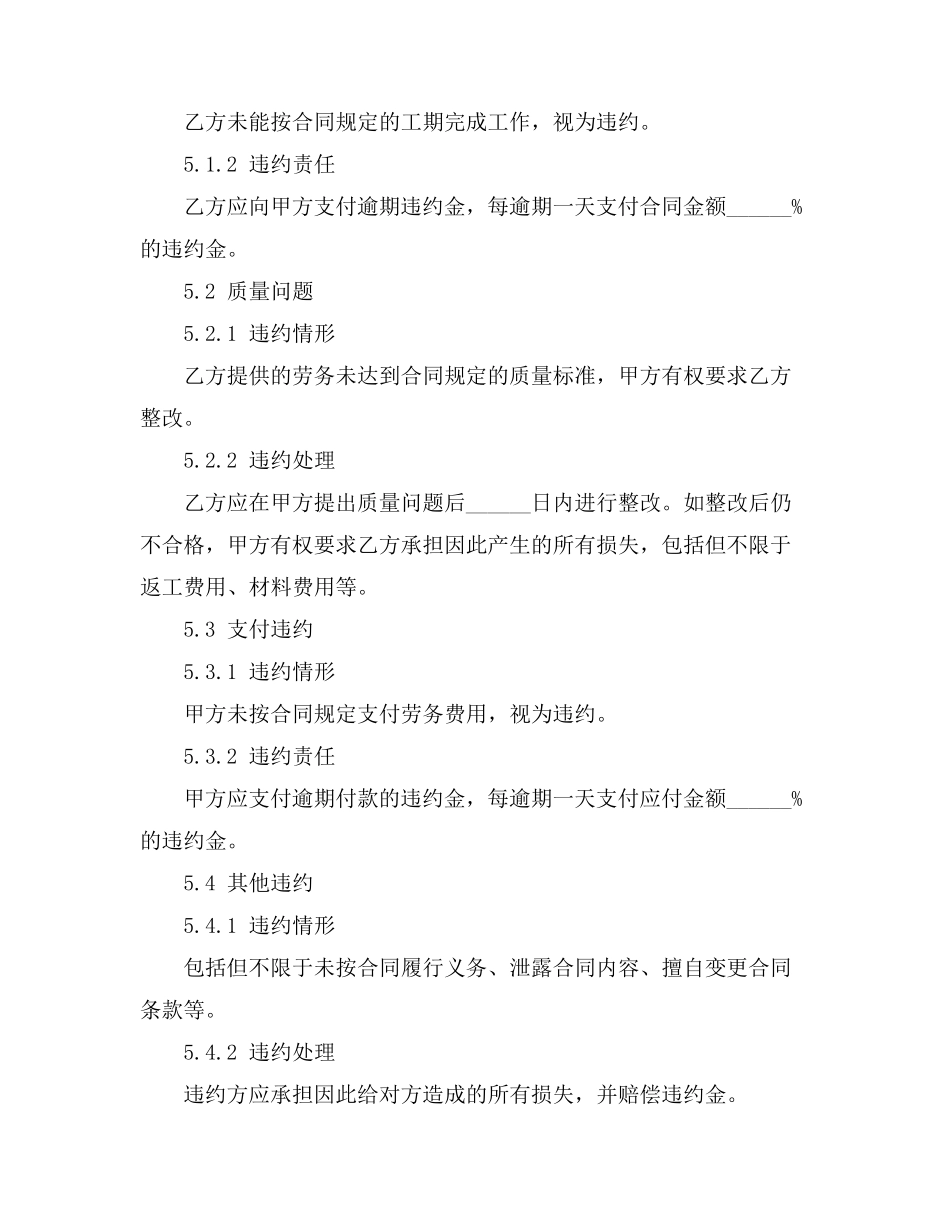 乙方未能按合同规定的工期完成工作，视为违约。

5.1.2 违约责任

乙方应向甲方支付逾期违约金，每逾期一天支付合同金额______%的违约金。

5.2 质量问题

5.2.1 违约情形

乙方提供的劳务未达到合同规定的质量标准，甲方有权要求乙方整改。

5.2.2 违约处理

乙方应在甲方提出质量问题后______日内进行整改。如整改后仍不合格，甲方有权要求乙方承担因此产生的所有损失，包括但不限于返工费用、材料费用等。

5.3 支付违约

5.3.1 违约情形

甲方未按合同规定支付劳务费用，视为违约。

5.3.2 违约责任

甲方应支付逾期付款的违约金，每逾期一天支付应付金额______%的违约金。

5.4 其他违约

5.4.1 违约情形

包括但不限于未按合同履行义务、泄露合同内容、擅自变更合同条款等。

5.4.2 违约处理

违约方应承担因此给对方造成的所有损失，并赔偿违约金。